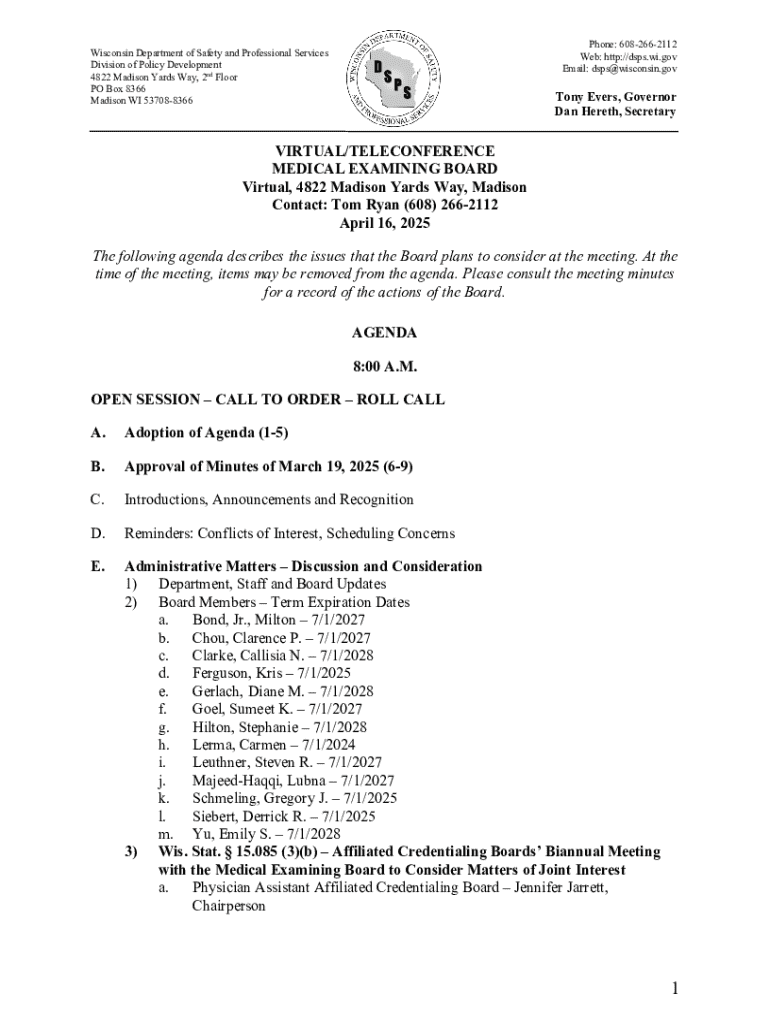 Wisconsin Department of Safety and Professional Services
Division of Policy Development
4822 Madison Yards Way, 2nd Floor
PO Box 8366
Madison WI 53708-8366

WISCONSIN DEPARTMENT OF SAFETY AND PROFESSIONAL SERVICES
DSPS

Phone: 608-266-2112
Web: http://dsps.wi.gov
Email: dsps@wisconsin.gov

Tony Evers, Governor
Dan Hereth, Secretary

VIRTUAL/TELECONFERENCE
MEDICAL EXAMINING BOARD
Virtual, 4822 Madison Yards Way, Madison
Contact: Tom Ryan (608) 266-2112
April 16, 2025

The following agenda describes the issues that the Board plans to consider at the meeting. At the time of the meeting, items may be removed from the agenda. Please consult the meeting minutes for a record of the actions of the Board.

AGENDA

8:00 A.M.

OPEN SESSION – CALL TO ORDER – ROLL CALL

A. Adoption of Agenda (1-5)

B. Approval of Minutes of March 19, 2025 (6-9)

C. Introductions, Announcements and Recognition

D. Reminders: Conflicts of Interest, Scheduling Concerns

E. Administrative Matters – Discussion and Consideration
1) Department, Staff and Board Updates
2) Board Members – Term Expiration Dates
a. Bond, Jr., Milton – 7/1/2027
b. Chou, Clarence P. – 7/1/2027
c. Clarke, Callisia N. – 7/1/2028
d. Ferguson, Kris – 7/1/2025
e. Gerlach, Diane M. – 7/1/2028
f. Goel, Sumeet K. – 7/1/2027
g. Hilton, Stephanie – 7/1/2028
h. Lerma, Carmen – 7/1/2024
i. Leuthner, Steven R. – 7/1/2027
j. Majeed-Haqqi, Lubna – 7/1/2027
k. Schmeling, Gregory J. – 7/1/2025
l. Siebert, Derrick R. – 7/1/2025
m. Yu, Emily S. – 7/1/2028
3) Wis. Stat. § 15.085 (3)(b) – Affiliated Credentialing Boards' Biannual Meeting with the Medical Examining Board to Consider Matters of Joint Interest
a. Physician Assistant Affiliated Credentialing Board – Jennifer Jarrett, Chairperson

1